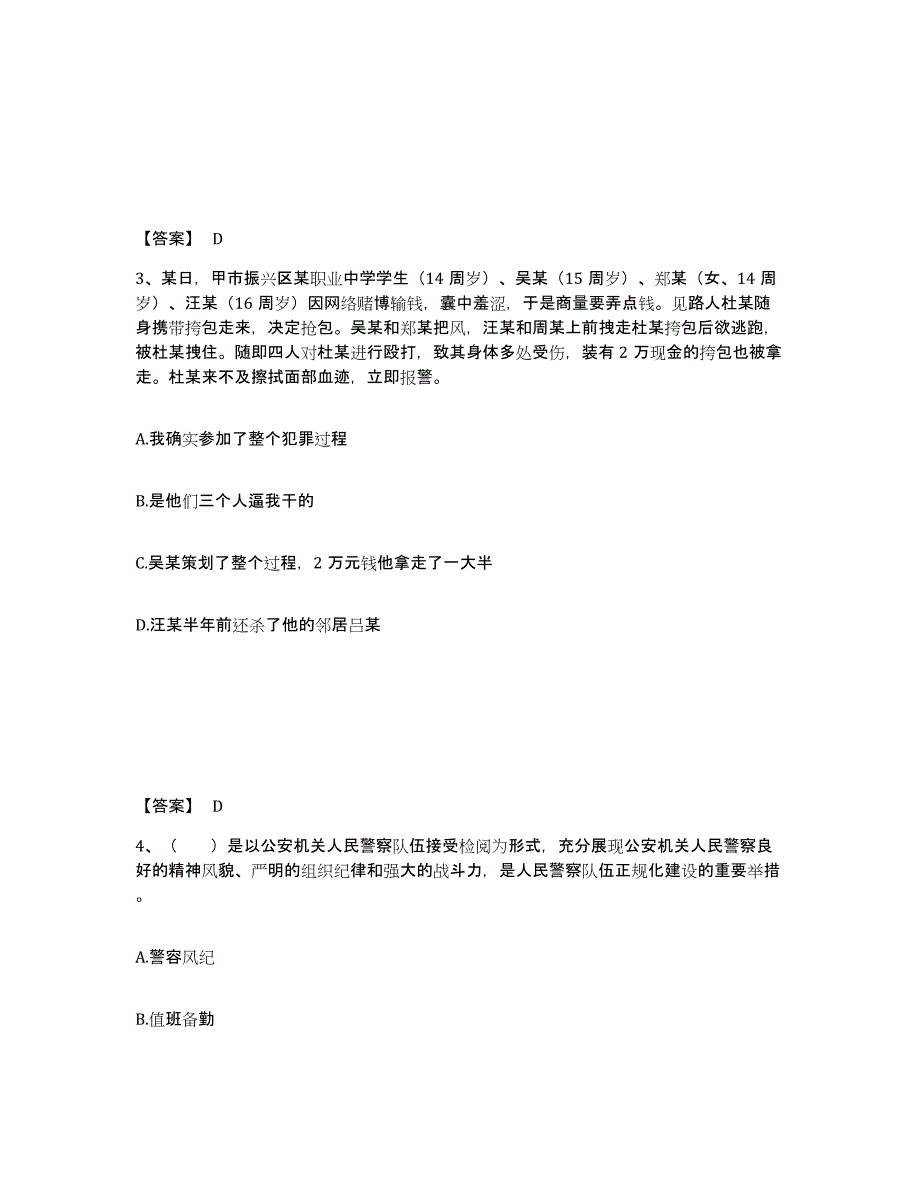 【答案】 D

3、某日，甲市振兴区某职业中学学生（14 周岁）、吴某（15 周岁）、郑某（女、14 周岁）、汪某（16 周岁）因网络赌博输钱，囊中羞涩，于是商量要弄点钱。见路人杜某随身携带挎包走来，决定抢包。吴某和郑某把风，汪某和周某上前拽走杜某挎包后欲逃跑，被杜某拽住。随即四人对杜某进行殴打，致其身体多处受伤，装有 2 万现金的挎包也被拿走。杜某来不及擦拭面部血迹，立即报警。

A.我确实参加了整个犯罪过程

B.是他们三个人逼我干的

C.吴某策划了整个过程，2 万元钱他拿走了一大半

D.汪某半年前还杀了他的邻居吕某

【答案】 D

4、（　　）是以公安机关人民警察队伍接受检阅为形式，充分展现公安机关人民警察良好的精神风貌、严明的组织纪律和强大的战斗力，是人民警察队伍正规化建设的重要举措。

A.警容风纪

B.值班备勤